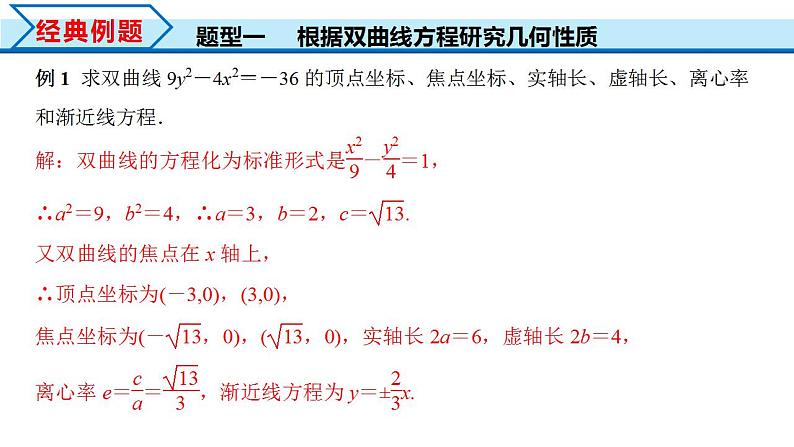 经典例题

题型一　根据双曲线方程研究几何性质

例 1　求双曲线 $9y^2-4x^2=-36$ 的顶点坐标、焦点坐标、实轴长、虚轴长、离心率和渐近线方程.

解：双曲线的方程化为标准形式是$\frac{x^2}{9}-\frac{y^2}{4}=1$，

∴$a^2=9$，$b^2=4$，∴$a=3$，$b=2$，$c=\sqrt{13}$.

又双曲线的焦点在 $x$ 轴上，

∴顶点坐标为$(-3,0)$，$(3,0)$，

焦点坐标为$(-\sqrt{13}，0)$，$(\sqrt{13}，0)$，实轴长 $2a=6$，虚轴长 $2b=4$，

离心率 $e=\frac{c}{a}=\frac{\sqrt{13}}{3}$，渐近线方程为 $y=\pm\frac{2}{3}x$.